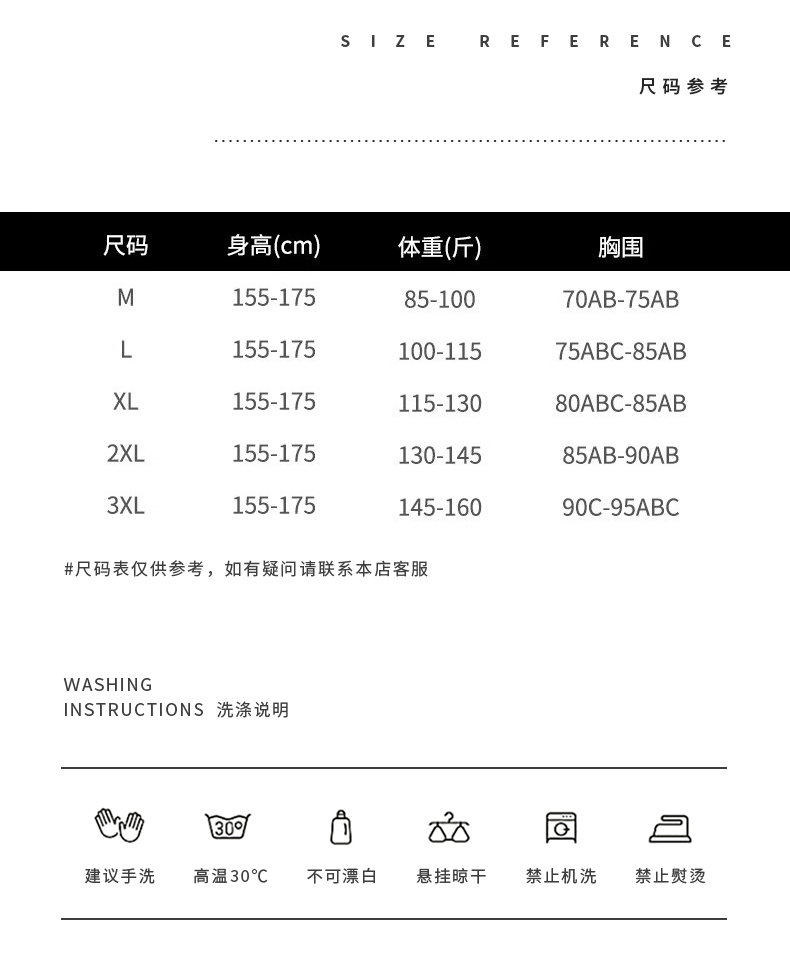 SIZE REFERENCE

尺码参考

| 尺码 | 身高(cm) | 体重(斤) | 胸围 |
|---|---|---|---|
| M | 155-175 | 85-100 | 70AB-75AB |
| L | 155-175 | 100-115 | 75ABC-85AB |
| XL | 155-175 | 115-130 | 80ABC-85AB |
| 2XL | 155-175 | 130-145 | 85AB-90AB |
| 3XL | 155-175 | 145-160 | 90C-95ABC |

#尺码表仅供参考，如有疑问请联系本店客服

WASHING
INSTRUCTIONS 洗涤说明

30°

建议手洗 高温30°C 不可漂白 悬挂晾干 禁止机洗 禁止熨烫